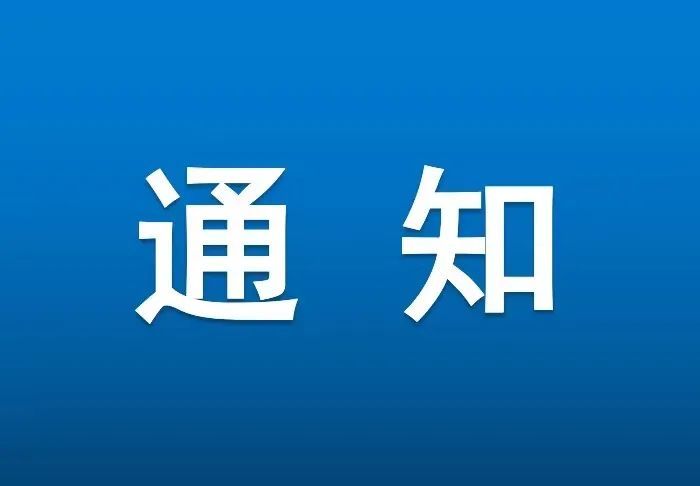 通 知